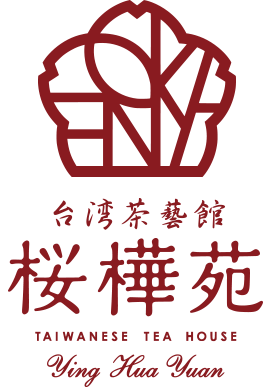 台湾茶藝館
桜樺苑
TAIWANESE TEA HOUSE
Ying Hua Yuan